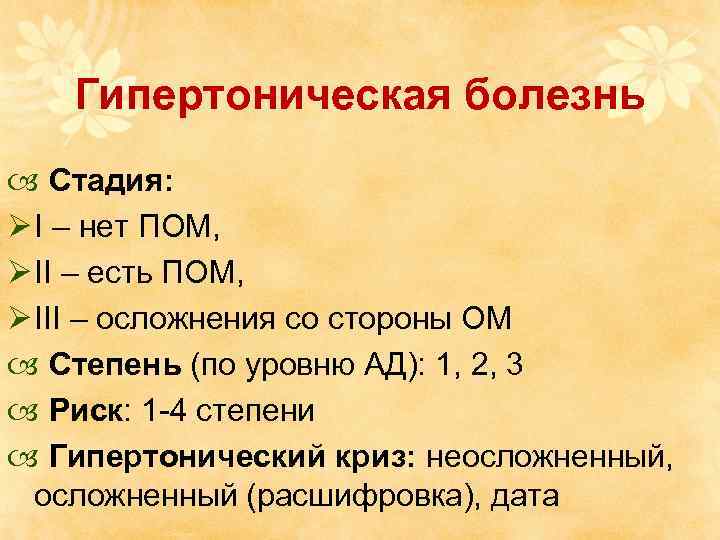 Гипертоническая болезнь

Стадия:

I – нет ПОМ,

II – есть ПОМ,

III – осложнения со стороны ОМ

Степень (по уровню АД): 1, 2, 3

Риск: 1-4 степени

Гипертонический криз: неосложненный, осложненный (расшифровка), дата